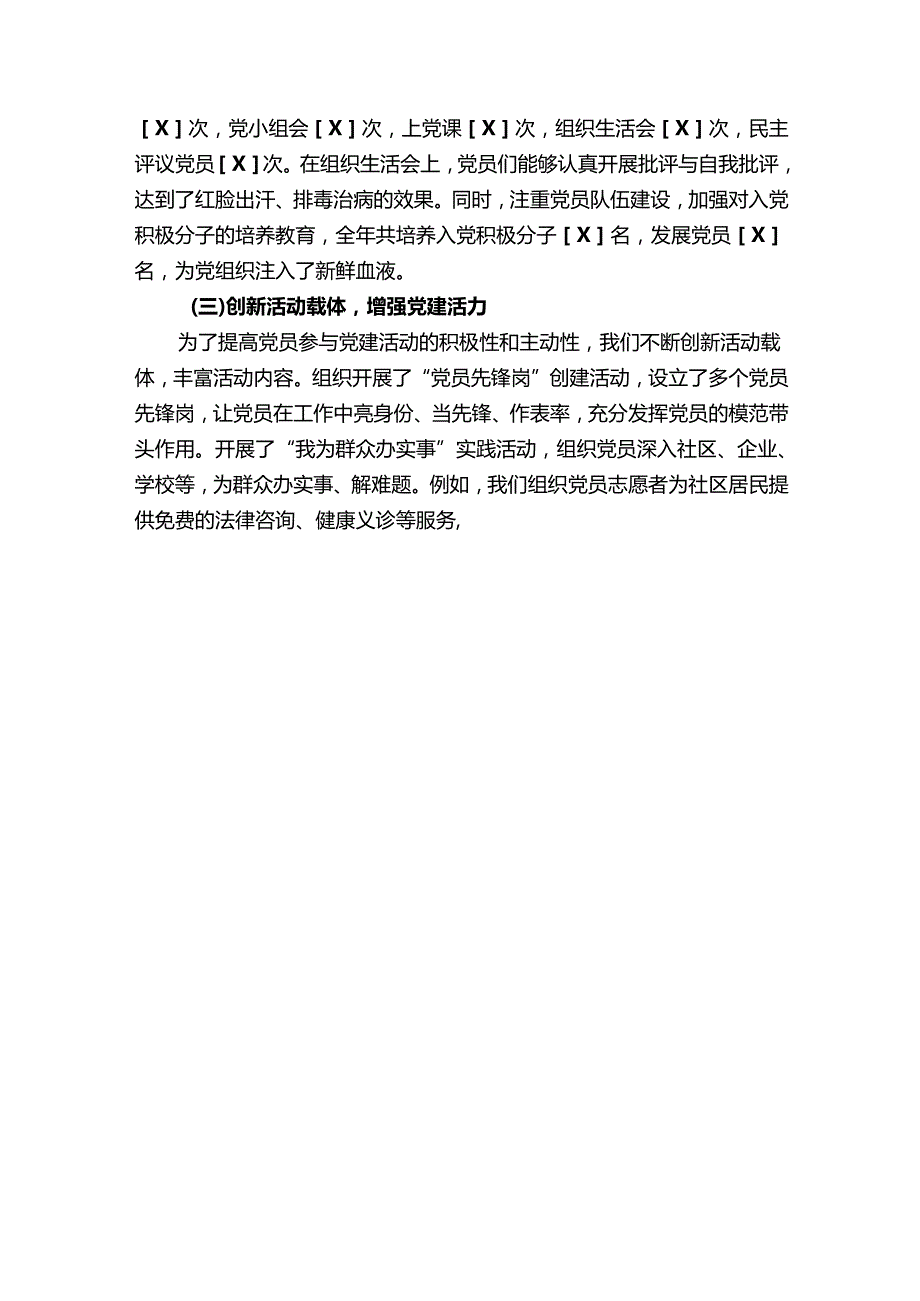 [X]次，党小组会[X]次，上党课[X]次，组织生活会[X]次，民主评议党员[X]次。在组织生活会上，党员们能够认真开展批评与自我批评，达到了红脸出汗、排毒治病的效果。同时，注重党员队伍建设，加强对入党积极分子的培养教育，全年共培养入党积极分子[X]名，发展党员[X]名，为党组织注入了新鲜血液。

(三)创新活动载体，增强党建活力

为了提高党员参与党建活动的积极性和主动性，我们不断创新活动载体，丰富活动内容。组织开展了“党员先锋岗”创建活动，设立了多个党员先锋岗，让党员在工作中亮身份、当先锋、作表率，充分发挥党员的模范带头作用。开展了“我为群众办实事”实践活动，组织党员深入社区、企业、学校等，为群众办实事、解难题。例如，我们组织党员志愿者为社区居民提供免费的法律咨询、健康义诊等服务,